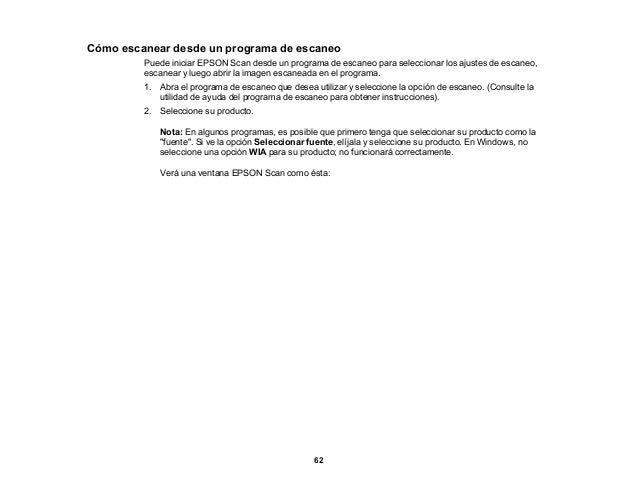 Cómo escanear desde un programa de escaneo

Puede iniciar EPSON Scan desde un programa de escaneo para seleccionar los ajustes de escaneo, escanear y luego abrir la imagen escaneada en el programa.

1. Abra el programa de escaneo que desea utilizar y seleccione la opción de escaneo. (Consulte la utilidad de ayuda del programa de escaneo para obtener instrucciones).

2. Seleccione su producto.

Nota: En algunos programas, es posible que primero tenga que seleccionar su producto como la "fuente". Si ve la opción Seleccionar fuente, elíjala y seleccione su producto. En Windows, no seleccione una opción WIA para su producto; no funcionará correctamente.

Verá una ventana EPSON Scan como ésta:

62